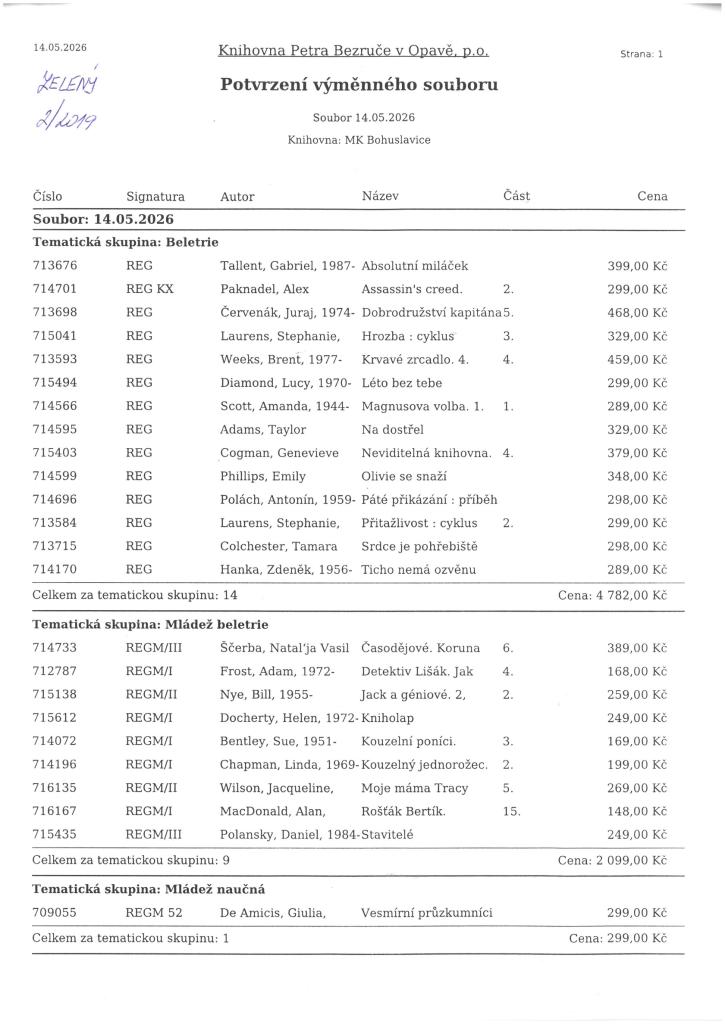 14.05.2026

Knihovna Petra Bezruče v Opavě, p.o.

Strana: 1

ZELENÝ
2/2019

Potvrzení výměnného souboru

Soubor 14.05.2026

Knihovna: MK Bohuslavice

| Číslo | Signatura | Autor | Název | Část | Cena |
|---|---|---|---|---|---|
| Soubor: 14.05.2026 | | | | | |
| Tematická skupina: Beletrie | | | | | |
| 713676 | REG | Tallent, Gabriel, 1987- | Absolutní miláček | | 399,00 Kč |
| 714701 | REG KX | Paknadel, Alex | Assassin's creed. | 2. | 299,00 Kč |
| 713698 | REG | Červenák, Juraj, 1974- | Dobrodružství kapitána | 5. | 468,00 Kč |
| 715041 | REG | Laurens, Stephanie, | Hrozba : cyklus | 3. | 329,00 Kč |
| 713593 | REG | Weeks, Brent, 1977- | Krvavé zrcadlo. 4. | 4. | 459,00 Kč |
| 715494 | REG | Diamond, Lucy, 1970- | Léto bez tebe | | 299,00 Kč |
| 714566 | REG | Scott, Amanda, 1944- | Magnusova volba. 1. | 1. | 289,00 Kč |
| 714595 | REG | Adams, Taylor | Na dostřel | | 329,00 Kč |
| 715403 | REG | Cogman, Genevieve | Neviditelná knihovna. | 4. | 379,00 Kč |
| 714599 | REG | Phillips, Emily | Olivie se snaží | | 348,00 Kč |
| 714696 | REG | Polách, Antonín, 1959- | Páté přikázání : příběh | | 298,00 Kč |
| 713584 | REG | Laurens, Stephanie, | Přitažlivost : cyklus | 2. | 299,00 Kč |
| 713715 | REG | Colchester, Tamara | Srdce je pohřebiště | | 298,00 Kč |
| 714170 | REG | Hanka, Zdeněk, 1956- | Ticho nemá ozvěnu | | 289,00 Kč |
| Celkem za tematickou skupinu: 14 | | | | | Cena: 4 782,00 Kč |
| Tematická skupina: Mládež beletrie | | | | | |
| 714733 | REGM/III | Ščerba, Natal'ja Vasil | Časodějové. Koruna | 6. | 389,00 Kč |
| 712787 | REGM/I | Frost, Adam, 1972- | Detektiv Lišák. Jak | 4. | 168,00 Kč |
| 715138 | REGM/II | Nye, Bill, 1955- | Jack a géniové. 2, | 2. | 259,00 Kč |
| 715612 | REGM/I | Docherty, Helen, 1972- | Kniholap | | 249,00 Kč |
| 714072 | REGM/I | Bentley, Sue, 1951- | Kouzelní poníci. | 3. | 169,00 Kč |
| 714196 | REGM/I | Chapman, Linda, 1969- | Kouzelný jednorožec. | 2. | 199,00 Kč |
| 716135 | REGM/II | Wilson, Jacqueline, | Moje máma Tracy | 5. | 269,00 Kč |
| 716167 | REGM/I | MacDonald, Alan, | Rošťák Bertík. | 15. | 148,00 Kč |
| 715435 | REGM/III | Polansky, Daniel, 1984- | Stavitelé | | 249,00 Kč |
| Celkem za tematickou skupinu: 9 | | | | | Cena: 2 099,00 Kč |
| Tematická skupina: Mládež naučná | | | | | |
| 709055 | REGM 52 | De Amicis, Giulia, | Vesmírní průzkumníci | | 299,00 Kč |
| Celkem za tematickou skupinu: 1 | | | | | Cena: 299,00 Kč |